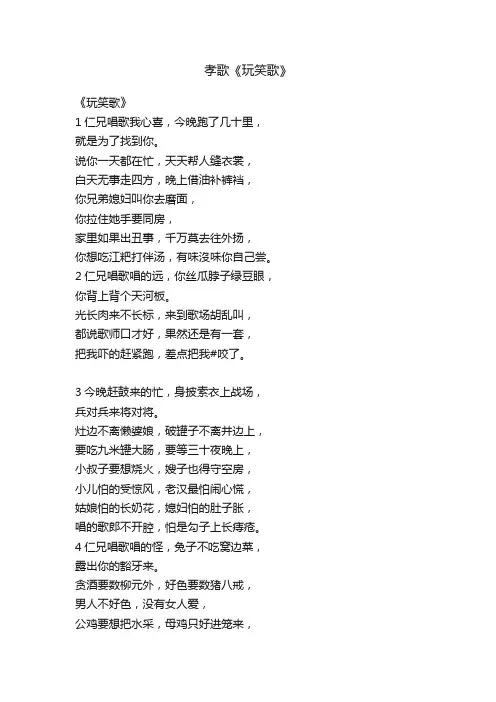 孝歌《玩笑歌》

《玩笑歌》
1 仁兄唱歌我心喜，今晚跑了几十里，
就是为了找到你。
说你一天都在忙，天天帮人缝衣裳，
白天无事走四方，晚上借油补裤裆，
你兄弟媳妇叫你去磨面，
你拉住她手要同房，
家里如果出丑事，千万莫去往外扬，
你想吃江粑打伴汤，有味没味你自己尝。
2 仁兄唱歌唱的远，你丝瓜脖子绿豆眼，
你背上背个天河板。
光长肉来不长标，来到歌场胡乱叫，
都说歌师口才好，果然还是有一套，
把我吓的赶紧跑，差点把我#咬了。

3 今晚赶鼓来的忙，身披素衣上战场，
兵对兵来将对将。
灶边不离懒婆娘，破罐子不离井边上，
要吃九米罐大肠，要等三十夜晚上，
小叔子要想烧火，嫂子也得守空房，
小儿怕的受惊风，老汉最怕闹心慌，
姑娘怕的长奶花，媳妇怕的肚子胀，
唱的歌郎不开腔，怕是勾子上长痔疮。
4 仁兄唱歌唱的怪，兔子不吃窝边菜，
露出你的豁牙来。
贪酒要数柳元外，好色要数猪八戒，
男人不好色，没有女人爱，
公鸡要想把水采，母鸡只好进笼来，